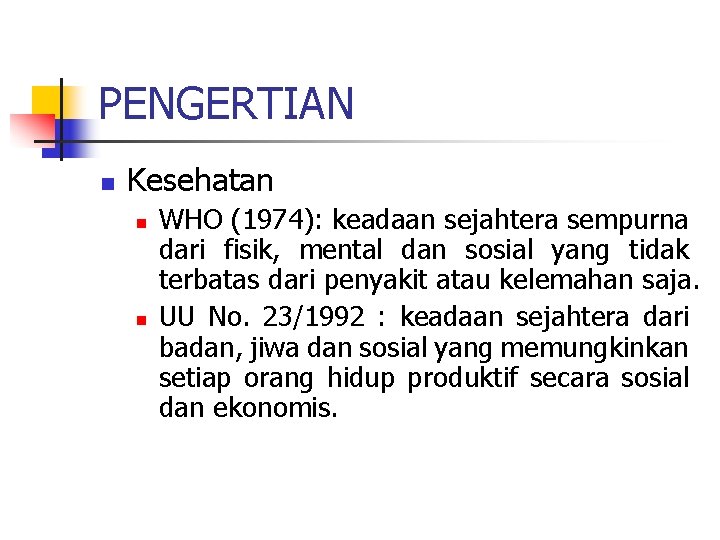 PENGERTIAN

Kesehatan

WHO (1974): keadaan sejahtera sempurna dari fisik, mental dan sosial yang tidak terbatas dari penyakit atau kelemahan saja.

UU No. 23/1992 : keadaan sejahtera dari badan, jiwa dan sosial yang memungkinkan setiap orang hidup produktif secara sosial dan ekonomis.